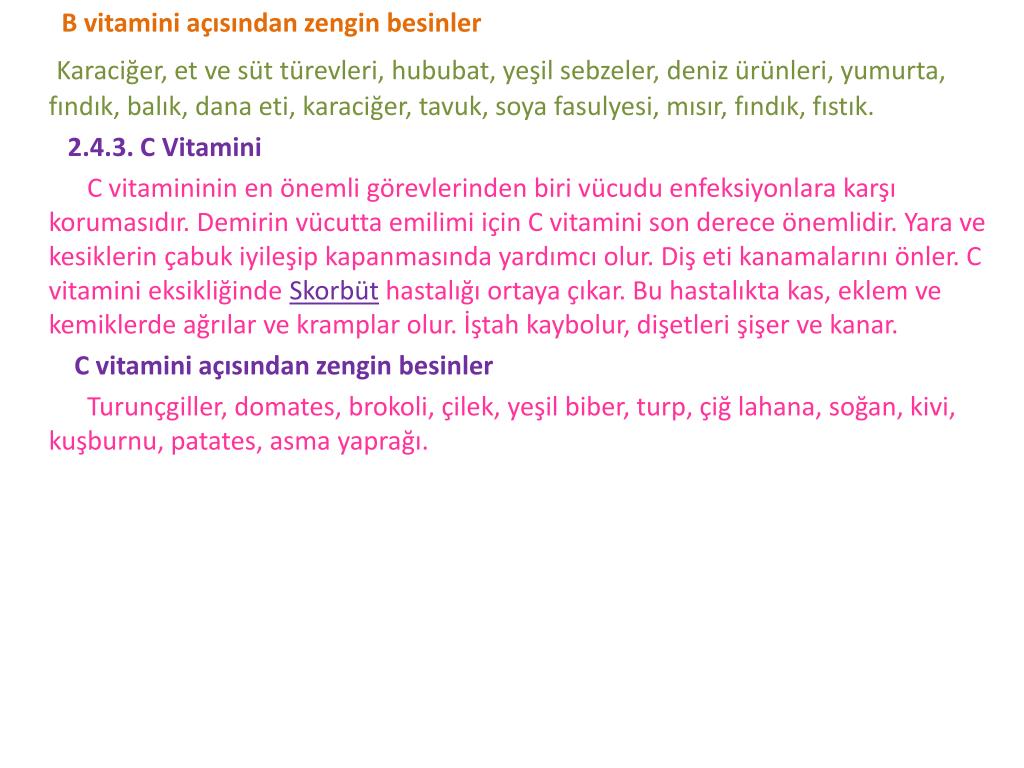 B vitamini açısından zengin besinler

Karaciğer, et ve süt türevleri, hububat, yeşil sebzeler, deniz ürünleri, yumurta, fındık, balık, dana eti, karaciğer, tavuk, soya fasulyesi, mısır, fındık, fıstık.

2.4.3. C Vitamini

C vitamininin en önemli görevlerinden biri vücudu enfeksiyonlara karşı korumasıdır. Demirin vücutta emilimi için C vitamini son derece önemlidir. Yara ve kesiklerin çabuk iyileşip kapanmasında yardımcı olur. Diş eti kanamalarını önler. C vitamini eksikliğinde Skorbüt hastalığı ortaya çıkar. Bu hastalıkta kas, eklem ve kemiklerde ağrılar ve kramplar olur. İştah kaybolur, dişetleri şişer ve kanar.

C vitamini açısından zengin besinler

Turunçgiller, domates, brokoli, çilek, yeşil biber, turp, çiğ lahana, soğan, kivi, kuşburnu, patates, asma yaprağı.